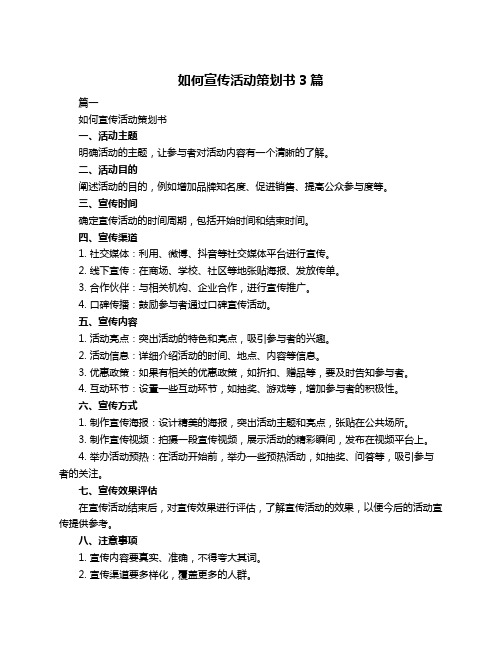 如何宣传活动策划书 3 篇

篇一

如何宣传活动策划书

一、活动主题

明确活动的主题，让参与者对活动内容有一个清晰的了解。

二、活动目的

阐述活动的目的，例如增加品牌知名度、促进销售、提高公众参与度等。

三、宣传时间

确定宣传活动的时间周期，包括开始时间和结束时间。

四、宣传渠道

1. 社交媒体：利用、微博、抖音等社交媒体平台进行宣传。

2. 线下宣传：在商场、学校、社区等地张贴海报、发放传单。

3. 合作伙伴：与相关机构、企业合作，进行宣传推广。

4. 口碑传播：鼓励参与者通过口碑宣传活动。

五、宣传内容

1. 活动亮点：突出活动的特色和亮点，吸引参与者的兴趣。

2. 活动信息：详细介绍活动的时间、地点、内容等信息。

3. 优惠政策：如果有相关的优惠政策，如折扣、赠品等，要及时告知参与者。

4. 互动环节：设置一些互动环节，如抽奖、游戏等，增加参与者的积极性。

六、宣传方式

1. 制作宣传海报：设计精美的海报，突出活动主题和亮点，张贴在公共场所。

3. 制作宣传视频：拍摄一段宣传视频，展示活动的精彩瞬间，发布在视频平台上。

4. 举办活动预热：在活动开始前，举办一些预热活动，如抽奖、问答等，吸引参与者的关注。

七、宣传效果评估

在宣传活动结束后，对宣传效果进行评估，了解宣传活动的效果，以便今后的活动宣传提供参考。

八、注意事项

1. 宣传内容要真实、准确，不得夸大其词。

2. 宣传渠道要多样化，覆盖更多的人群。